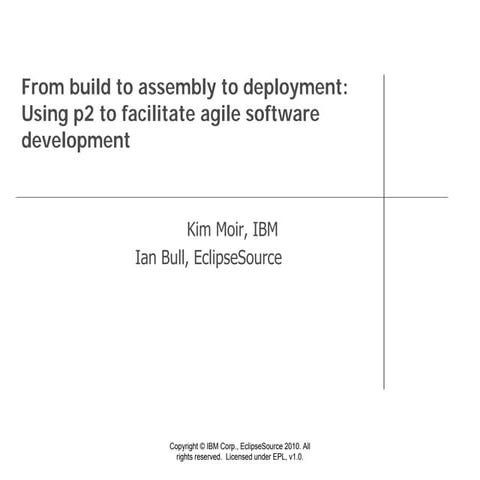 From build to assembly to deployment: Using p2 to facilitate agile software development

Kim Moir, IBM
Ian Bull, EclipseSource

Copyright © IBM Corp., EclipseSource 2010. All rights reserved. Licensed under EPL, v1.0.